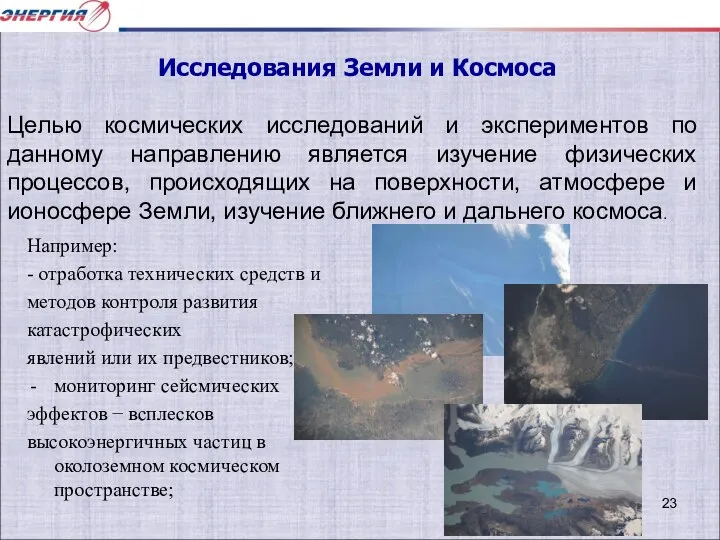 ЭНЕРГИЯ

Исследования Земли и Космоса

Целью космических исследований и экспериментов по данному направлению является изучение физических процессов, происходящих на поверхности, атмосфере и ионосфере Земли, изучение ближнего и дальнего космоса.

Например:
- отработка технических средств и методов контроля развития катастрофических явлений или их предвестников;
- мониторинг сейсмических эффектов − всплесков высокоэнергичных частиц в околоземном космическом пространстве;

23